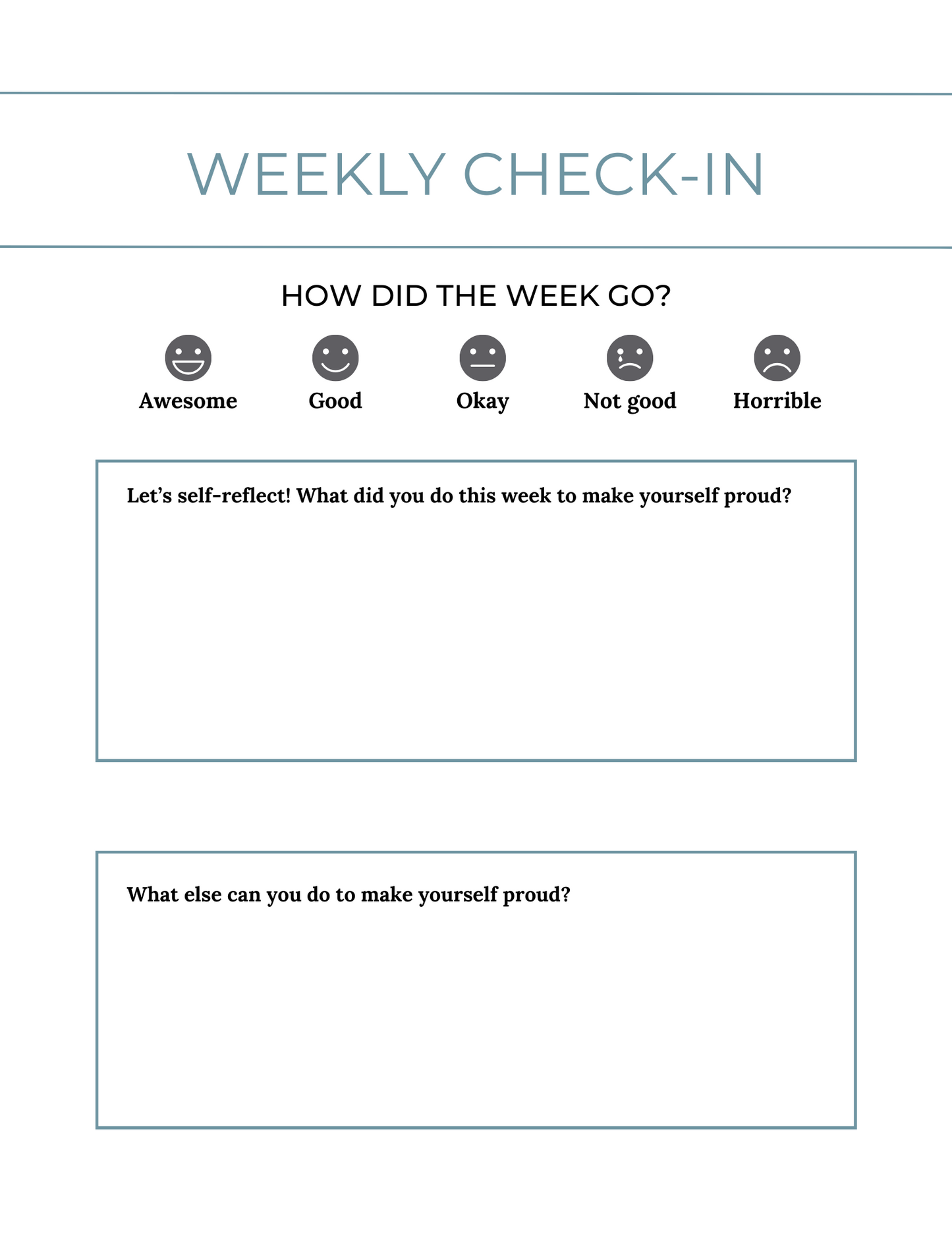 WEEKLY CHECK-IN

HOW DID THE WEEK GO?

Awesome Good Okay Not good Horrible

Let’s self-reflect! What did you do this week to make yourself proud?

What else can you do to make yourself proud?